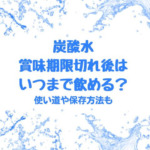 炭酸水
賞味期限切れ後は
いつまで飲める？
使い道や保存方法も